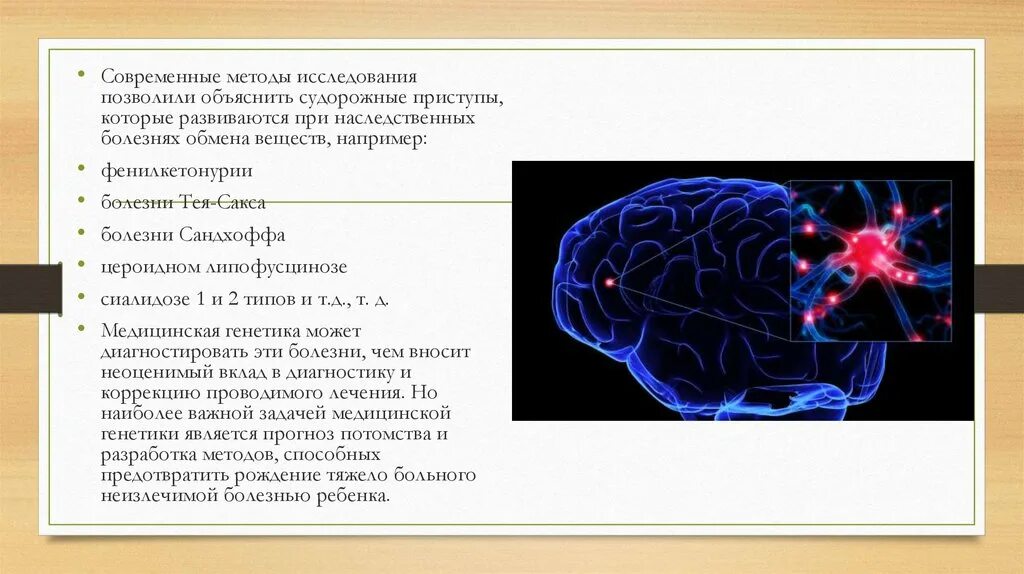 • Современные методы исследования позволили объяснить судорожные приступы, которые развиваются при наследственных болезнях обмена веществ, например:

• фенилкетонурии

• болезни Тея-Сакса

• болезни Сандхоффа

• цероидном липофусцинозе

• сиалидозе 1 и 2 типов и т.д., т. д.

• Медицинская генетика может диагностировать эти болезни, чем вносит неоценимый вклад в диагностику и коррекцию проводимого лечения. Но наиболее важной задачей медицинской генетики является прогноз потомства и разработка методов, способных предотвратить рождение тяжело больного неизлечимой болезнью ребенка.